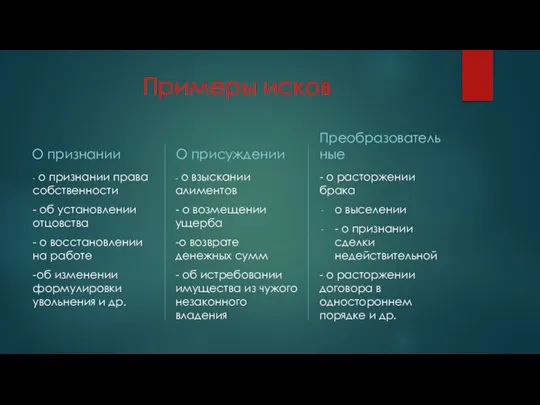 Примеры исков

О признании

- о признании права собственности

- об установлении отцовства

- о восстановлении на работе

-об изменении формулировки увольнения и др.

О присуждении

- о взыскании алиментов

- о возмещении ущерба

-о возврате денежных сумм

- об истребовании имущества из чужого незаконного владения

Преобразовательные

- о расторжении брака

- о выселении

- - о признании сделки недействительной

- о расторжении договора в одностороннем порядке и др.